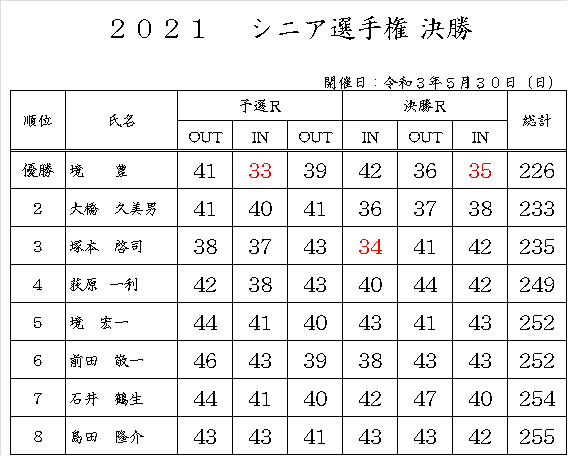 ２０２１　シニア選手権 決勝

開催日：令和３年５月３０日（日）

| 順位 | 氏名 | 予選R OUT | 予選R IN | 予選R OUT | 決勝R IN | 決勝R OUT | 決勝R IN | 総計 |
|---|---|---|---|---|---|---|---|---|
| 優勝 | 境　豊 | 41 | 33 | 39 | 42 | 36 | 35 | 226 |
| 2 | 大橋　久美男 | 41 | 40 | 41 | 36 | 37 | 38 | 233 |
| 3 | 塚本　啓司 | 38 | 37 | 43 | 34 | 41 | 42 | 235 |
| 4 | 荻原　一利 | 42 | 38 | 43 | 40 | 44 | 42 | 249 |
| 5 | 境　宏一 | 44 | 41 | 40 | 43 | 41 | 43 | 252 |
| 6 | 前田　敬一 | 46 | 43 | 39 | 38 | 43 | 43 | 252 |
| 7 | 石井　鶴生 | 44 | 41 | 40 | 42 | 47 | 40 | 254 |
| 8 | 島田　隆介 | 43 | 43 | 41 | 43 | 43 | 42 | 255 |